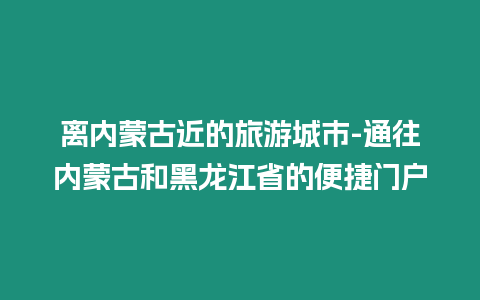 离内蒙古近的旅游城市-通往内蒙古和黑龙江省的便捷门户